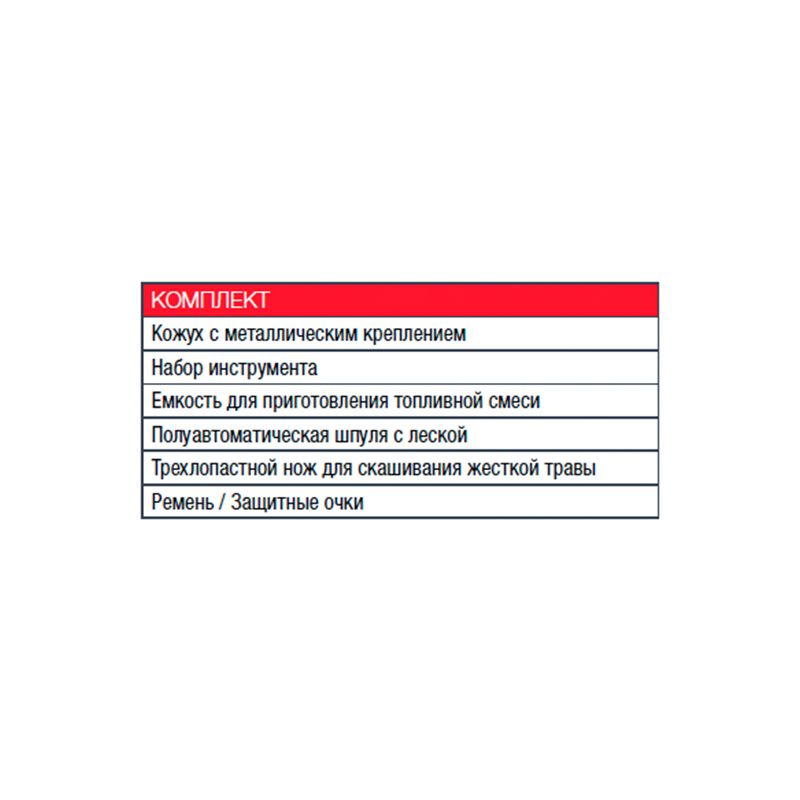 | КОМПЛЕКТ |
|---|
| Кожух с металлическим креплением |
| Набор инструмента |
| Емкость для приготовления топливной смеси |
| Полуавтоматическая шпуля с леской |
| Трехлопастной нож для скашивания жесткой травы |
| Ремень / Защитные очки |